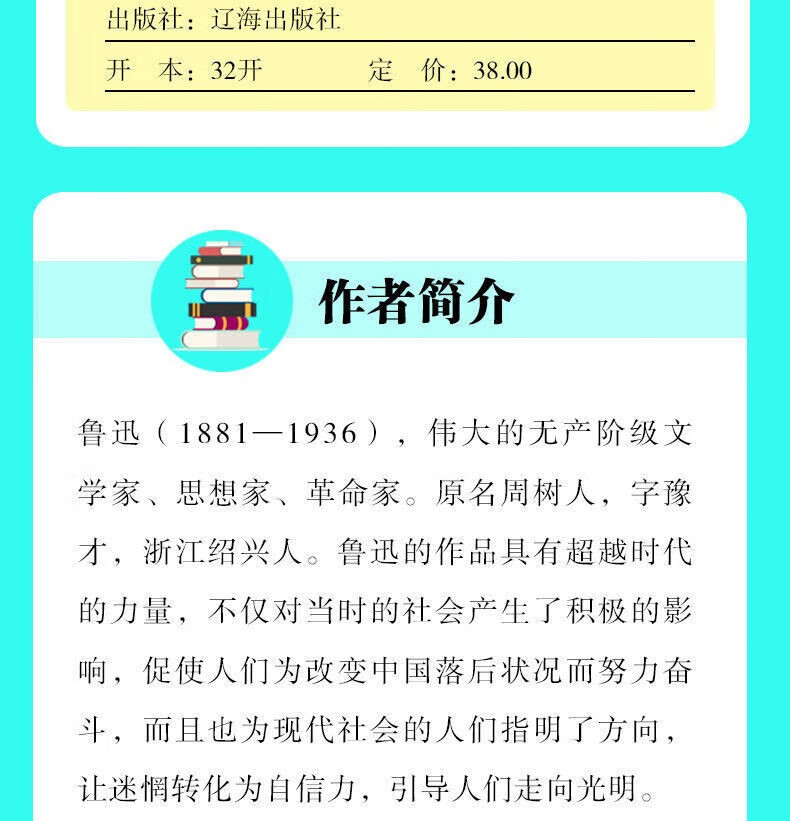 出版社：辽海出版社

开　本：32开　　　　　定　价：38.00

作者简介

鲁迅（1881—1936），伟大的无产阶级文学家、思想家、革命家。原名周树人，字豫才，浙江绍兴人。鲁迅的作品具有超越时代的力量，不仅对当时的社会产生了积极的影响，促使人们为改变中国落后状况而努力奋斗，而且也为现代社会的人们指明了方向，让迷惘转化为自信力，引导人们走向光明。